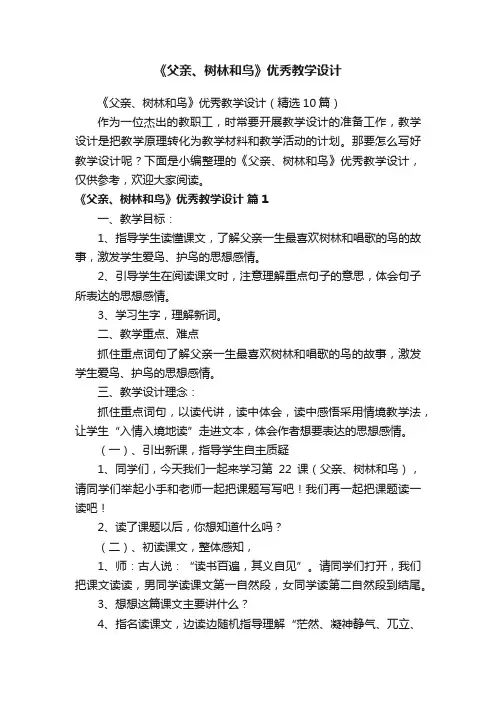 《父亲、树林和鸟》优秀教学设计

《父亲、树林和鸟》优秀教学设计（精选10篇）

作为一位杰出的教职工，时常要开展教学设计的准备工作，教学设计是把教学原理转化为教学材料和教学活动的计划。那要怎么写好教学设计呢？下面是小编整理的《父亲、树林和鸟》优秀教学设计，仅供参考，欢迎大家阅读。

《父亲、树林和鸟》优秀教学设计 篇1

一、教学目标：

1、指导学生读懂课文，了解父亲一生最喜欢树林和唱歌的鸟的故事，激发学生爱鸟、护鸟的思想感情。

2、引导学生在阅读课文时，注意理解重点句子的意思，体会句子所表达的思想感情。

3、学习生字，理解新词。

二、教学重点、难点

抓住重点词句了解父亲一生最喜欢树林和唱歌的鸟的故事，激发学生爱鸟、护鸟的思想感情。

三、教学设计理念：

抓住重点词句，以读代讲，读中体会，读中感悟采用情境教学法，让学生“入情入境地读”走进文本，体会作者想要表达的思想感情。

（一）、引出新课，指导学生自主质疑

1、同学们，今天我们一起来学习第 22 课（父亲、树林和鸟），请同学们举起小手和老师一起把课题写写吧！我们再一起把课题读一读吧！

2、读了课题以后，你想知道什么吗？

（二）、初读课文，整体感知，

1、师：古人说：“读书百遍，其义自见”。请同学们打开，我们把课文读读，男同学读课文第一自然段，女同学读第二自然段到结尾。

3、想想这篇课文主要讲什么？

4、指名读课文，边读边随机指导理解“茫然、凝神静气、兀立、